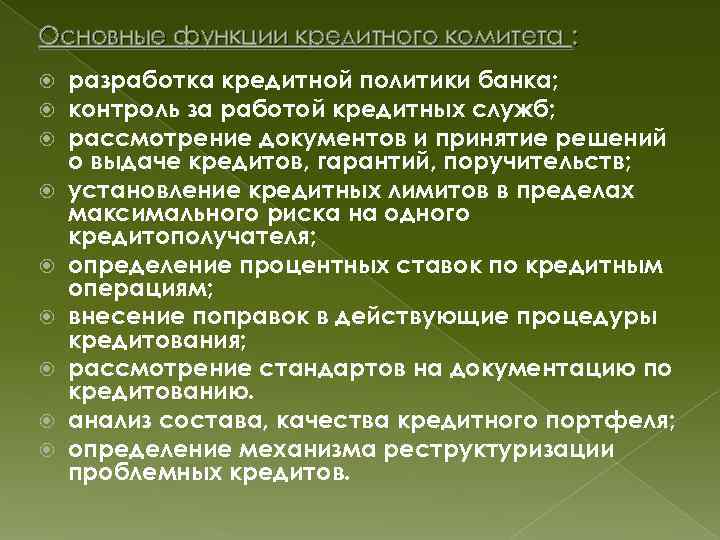 Основные функции кредитного комитета :

разработка кредитной политики банка;
контроль за работой кредитных служб;
рассмотрение документов и принятие решений о выдаче кредитов, гарантий, поручительств;
установление кредитных лимитов в пределах максимального риска на одного кредитополучателя;
определение процентных ставок по кредитным операциям;
внесение поправок в действующие процедуры кредитования;
рассмотрение стандартов на документацию по кредитованию.
анализ состава, качества кредитного портфеля;
определение механизма реструктуризации проблемных кредитов.